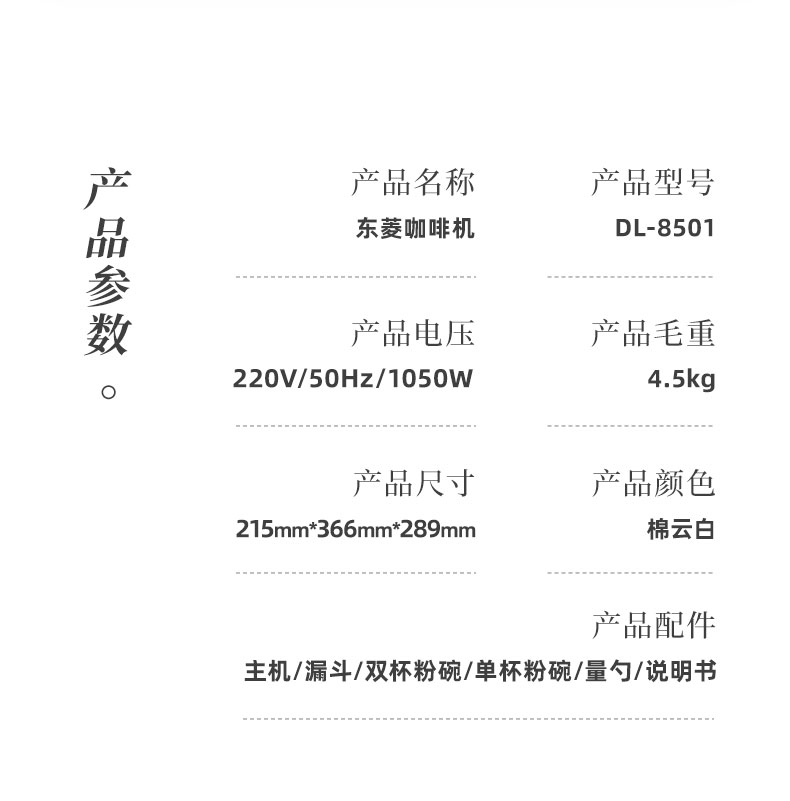 产品参数。

产品名称
东菱咖啡机

产品型号
DL-8501

产品电压
220V/50Hz/1050W

产品毛重
4.5kg

产品尺寸
215mm*366mm*289mm

产品颜色
棉云白

产品配件
主机/漏斗/双杯粉碗/单杯粉碗/量勺/说明书